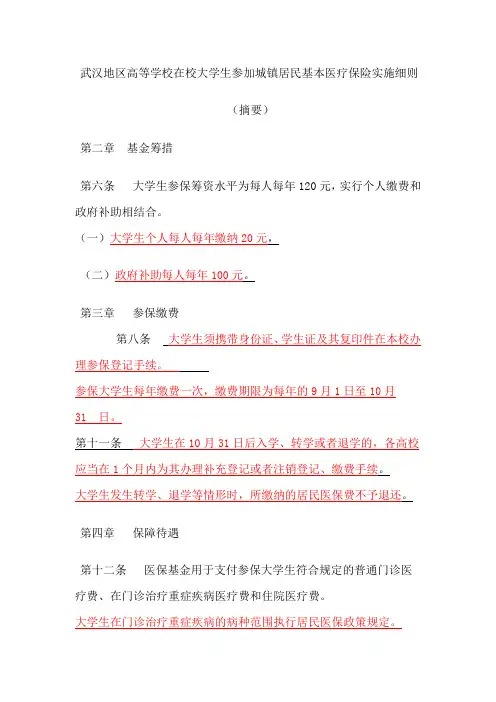 武汉地区高等学校在校大学生参加城镇居民基本医疗保险实施细则

（摘要）

第二章　基金筹措

第六条　大学生参保筹资水平为每人每年 120 元，实行个人缴费和政府补助相结合。

（一）大学生个人每人每年缴纳 20 元。

（二）政府补助每人每年 100 元。

第三章　参保缴费

第八条　大学生须携带身份证、学生证及其复印件在本校办理参保登记手续。

参保大学生每年缴费一次，缴费期限为每年的 9 月 1 日至 10 月 31 日。

第十一条　大学生在 10 月 31 日后入学、转学或者退学的，各高校应当在 1 个月内为其办理补充登记或者注销登记、缴费手续。

大学生发生转学、退学等情形时，所缴纳的居民医保费不予退还。

第四章　保障待遇

第十二条　医保基金用于支付参保大学生符合规定的普通门诊医疗费、在门诊治疗重症疾病医疗费和住院医疗费。

大学生在门诊治疗重症疾病的病种范围执行居民医保政策规定。